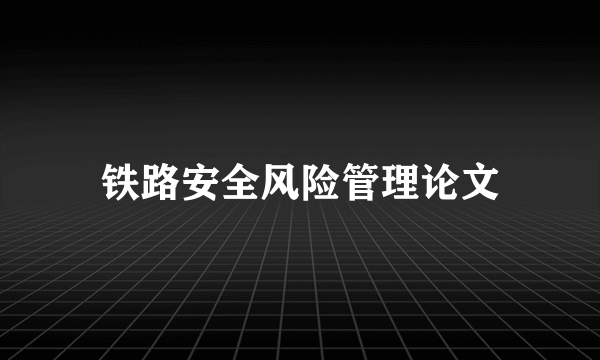 铁路安全风险管理论文